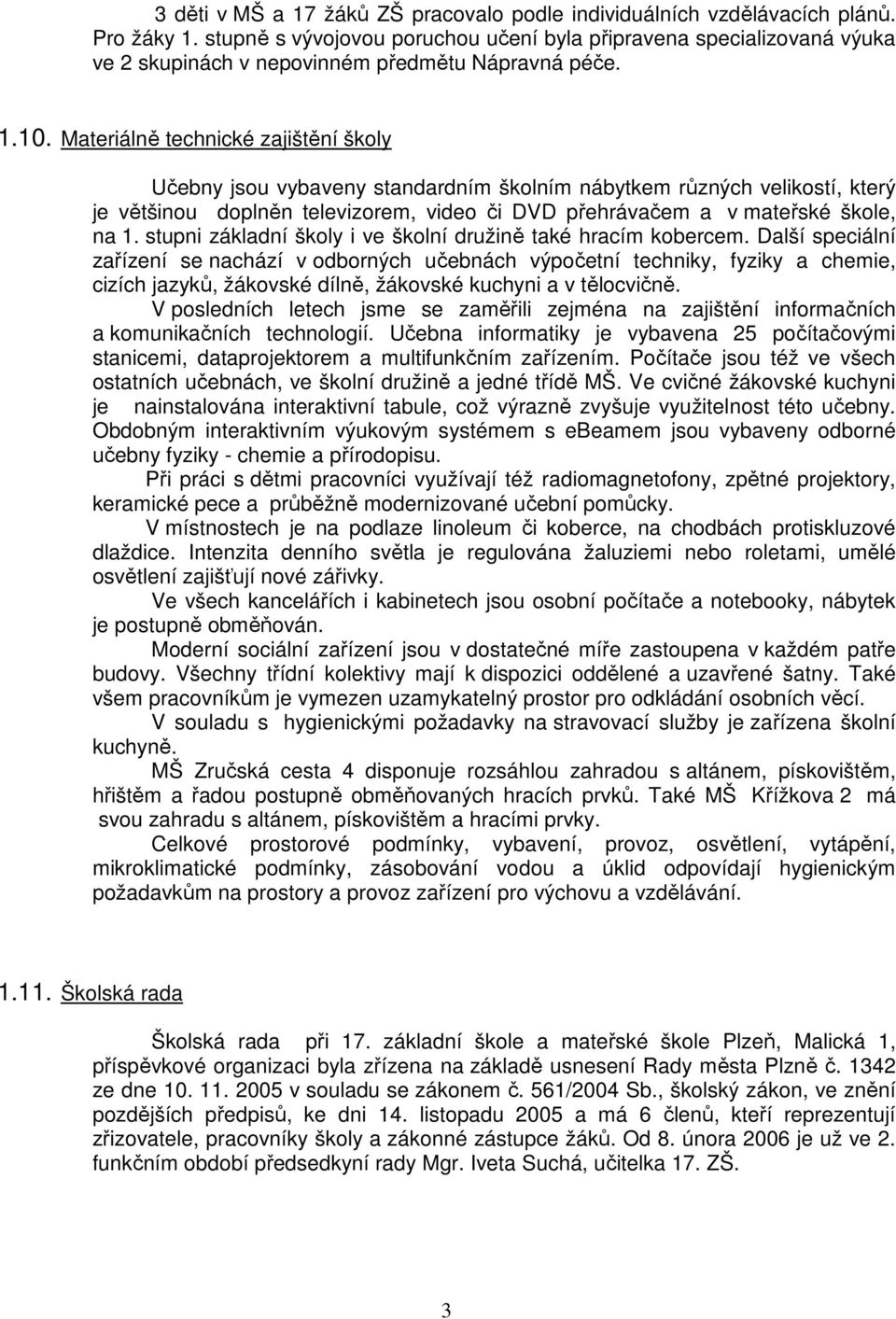 3 děti v MŠ a 17 žáků ZŠ pracovalo podle individuálních vzdělávacích plánů. Pro žáky 1. stupně s vývojovou poruchou učení byla připravena specializovaná výuka ve 2 skupinách v nepovinném předmětu Nápravná péče.

1.10. Materiálně technické zajištění školy

Učebny jsou vybaveny standardním školním nábytkem různých velikostí, který je většinou doplněn televizorem, video či DVD přehrávačem a v mateřské škole, na 1. stupni základní školy i ve školní družině také hracím kobercem. Další speciální zařízení se nachází v odborných učebnách výpočetní techniky, fyziky a chemie, cizích jazyků, žákovské dílně, žákovské kuchyni a v tělocvičně.

V posledních letech jsme se zaměřili zejména na zajištění informačních a komunikačních technologií. Učebna informatiky je vybavena 25 počítačovými stanicemi, dataprojektorem a multifunkčním zařízením. Počítače jsou též ve všech ostatních učebnách, ve školní družině a jedné třídě MŠ. Ve cvičné žákovské kuchyni je nainstalována interaktivní tabule, což výrazně zvyšuje využitelnost této učebny. Obdobným interaktivním výukovým systémem s ebeamem jsou vybaveny odborné učebny fyziky - chemie a přírodopisu.

Při práci s dětmi pracovníci využívají též radiomagnetofony, zpětné projektory, keramické pece a průběžně modernizované učební pomůcky.

V místnostech je na podlaze linoleum či koberce, na chodbách protiskluzové dlaždice. Intenzita denního světla je regulována žaluziemi nebo roletami, umělé osvětlení zajišťují nové zářivky.

Ve všech kancelářích i kabinetech jsou osobní počítače a notebooky, nábytek je postupně obměňován.

Moderní sociální zařízení jsou v dostatečné míře zastoupena v každém patře budovy. Všechny třídní kolektivy mají k dispozici oddělené a uzavřené šatny. Také všem pracovníkům je vymezen uzamykatelný prostor pro odkládání osobních věcí.

V souladu s hygienickými požadavky na stravovací služby je zařízena školní kuchyně.

MŠ Zručská cesta 4 disponuje rozsáhlou zahradou s altánem, pískovištěm, hřištěm a řadou postupně obměňovaných hracích prvků. Také MŠ Křížkova 2 má svou zahradu s altánem, pískovištěm a hracími prvky.

Celkové prostorové podmínky, vybavení, provoz, osvětlení, vytápění, mikroklimatické podmínky, zásobování vodou a úklid odpovídají hygienickým požadavkům na prostory a provoz zařízení pro výchovu a vzdělávání.

1.11. Školská rada

Školská rada při 17. základní škole a mateřské škole Plzeň, Malická 1, příspěvkové organizaci byla zřízena na základě usnesení Rady města Plzně č. 1342 ze dne 10. 11. 2005 v souladu se zákonem č. 561/2004 Sb., školský zákon, ve znění pozdějších předpisů, ke dni 14. listopadu 2005 a má 6 členů, kteří reprezentují zřizovatele, pracovníky školy a zákonné zástupce žáků. Od 8. února 2006 je už ve 2. funkčním období předsedkyní rady Mgr. Iveta Suchá, učitelka 17. ZŠ.

3